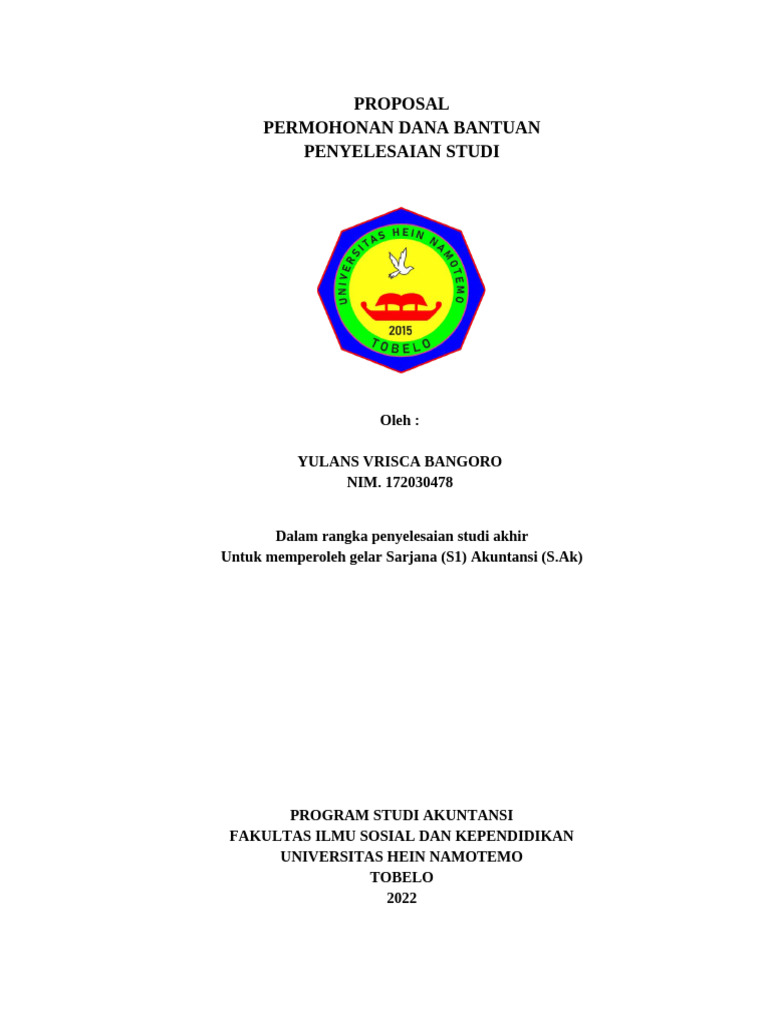 PROPOSAL
PERMOHONAN DANA BANTUAN
PENYELESAIAN STUDI

UNIVERSITAS HEIN NAMOTEMO
2015
TOBELO

Oleh :

YULANS VRISCA BANGORO
NIM. 172030478

Dalam rangka penyelesaian studi akhir
Untuk memperoleh gelar Sarjana (S1) Akuntansi (S.Ak)

PROGRAM STUDI AKUNTANSI
FAKULTAS ILMU SOSIAL DAN KEPENDIDIKAN
UNIVERSITAS HEIN NAMOTEMO
TOBELO
2022